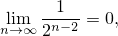 $\lim_{n \to \infty} \frac{1}{2^{n-2}} = 0,$